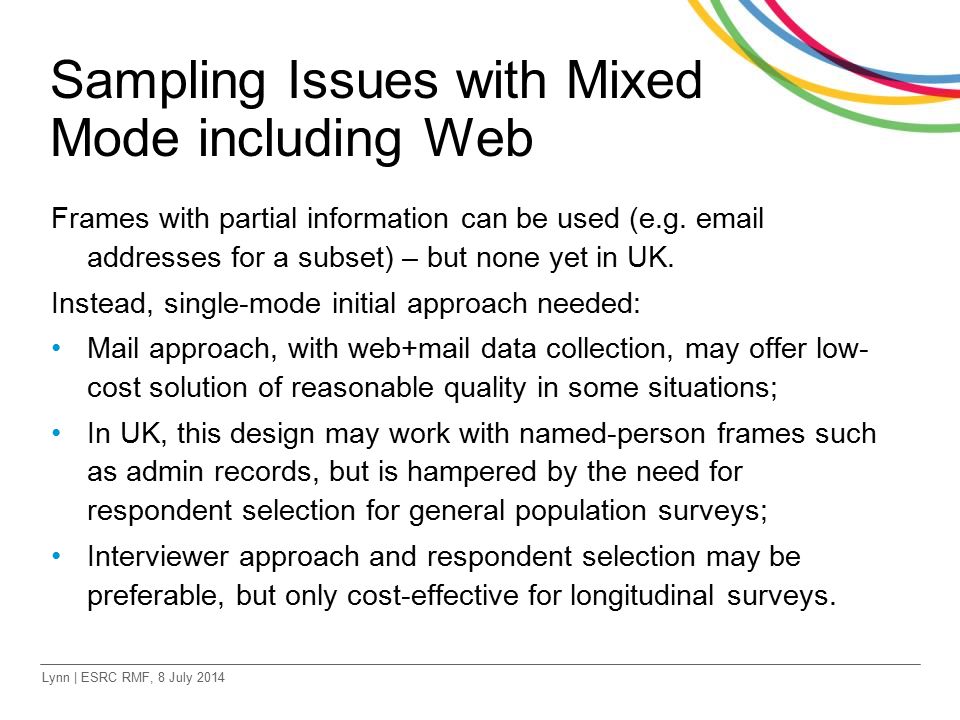 Sampling Issues with Mixed Mode including Web

Frames with partial information can be used (e.g. email addresses for a subset) – but none yet in UK.

Instead, single-mode initial approach needed:

• Mail approach, with web+mail data collection, may offer low-cost solution of reasonable quality in some situations;

• In UK, this design may work with named-person frames such as admin records, but is hampered by the need for respondent selection for general population surveys;

• Interviewer approach and respondent selection may be preferable, but only cost-effective for longitudinal surveys.

Lynn | ESRC RMF, 8 July 2014